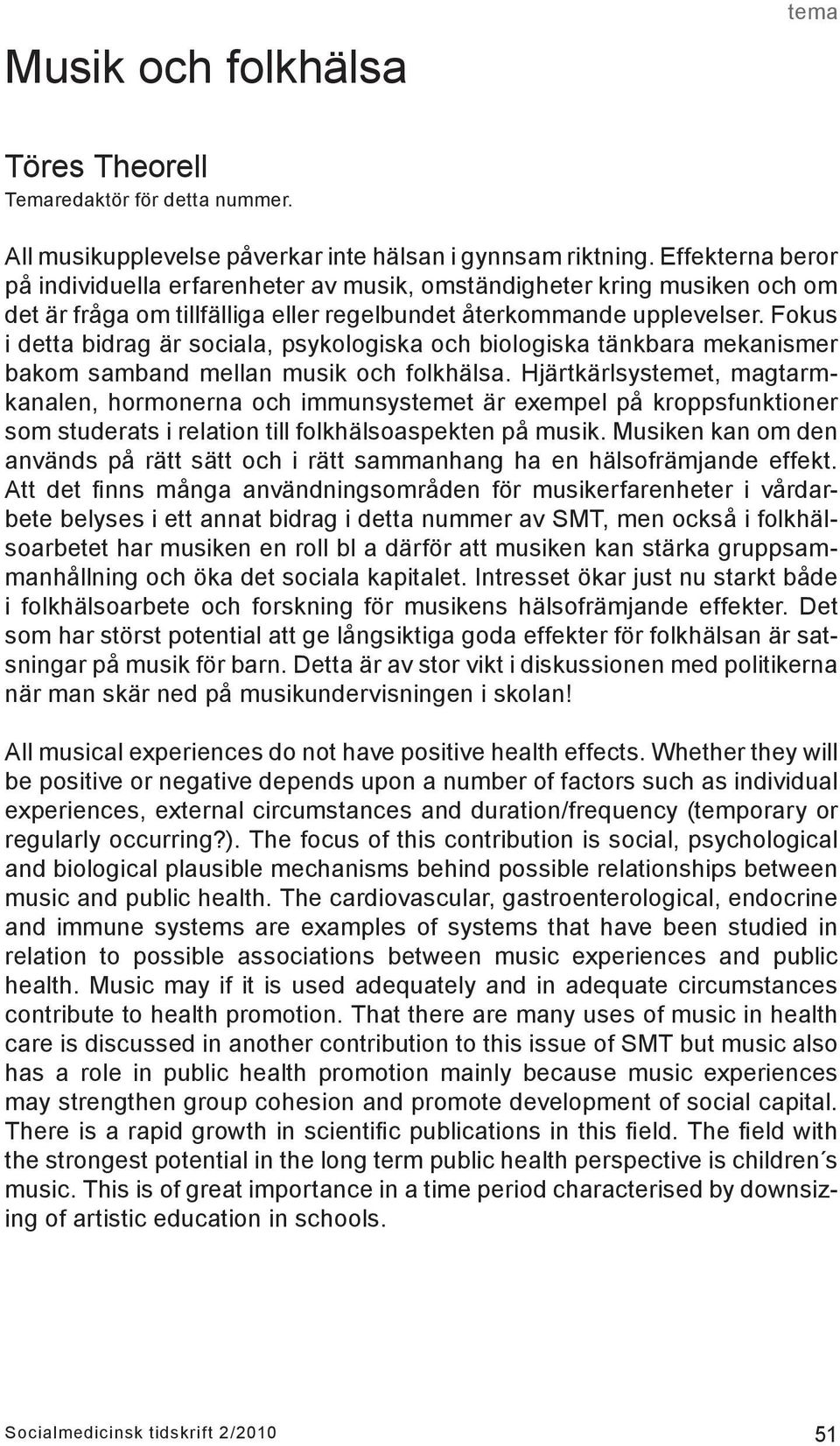 tema

Musik och folkhälsa

Töres Theorell
Temaredaktör för detta nummer.

All musikupplevelse påverkar inte hälsan i gynnsam riktning. Effekterna beror på individuella erfarenheter av musik, omständigheter kring musiken och om det är fråga om tillfälliga eller regelbundet återkommande upplevelser. Fokus i detta bidrag är sociala, psykologiska och biologiska tänkbara mekanismer bakom samband mellan musik och folkhälsa. Hjärtkärlsystemet, magtarmkanalen, hormonerna och immunsystemet är exempel på kroppsfunktioner som studerats i relation till folkhälsoaspekten på musik. Musiken kan om den används på rätt sätt och i rätt sammanhang ha en hälsofrämjande effekt. Att det finns många användningsområden för musikerfarenheter i vårdarbete belyses i ett annat bidrag i detta nummer av SMT, men också i folkhälsoarbetet har musiken en roll bl a därför att musiken kan stärka gruppsammanhållning och öka det sociala kapitalet. Intresset ökar just nu starkt både i folkhälsoarbete och forskning för musikens hälsofrämjande effekter. Det som har störst potential att ge långsiktiga goda effekter för folkhälsan är satsningar på musik för barn. Detta är av stor vikt i diskussionen med politikerna när man skär ned på musikundervisningen i skolan!

All musical experiences do not have positive health effects. Whether they will be positive or negative depends upon a number of factors such as individual experiences, external circumstances and duration/frequency (temporary or regularly occurring?). The focus of this contribution is social, psychological and biological plausible mechanisms behind possible relationships between music and public health. The cardiovascular, gastroenterological, endocrine and immune systems are examples of systems that have been studied in relation to possible associations between music experiences and public health. Music may if it is used adequately and in adequate circumstances contribute to health promotion. That there are many uses of music in health care is discussed in another contribution to this issue of SMT but music also has a role in public health promotion mainly because music experiences may strengthen group cohesion and promote development of social capital. There is a rapid growth in scientific publications in this field. The field with the strongest potential in the long term public health perspective is children´s music. This is of great importance in a time period characterised by downsizing of artistic education in schools.

Socialmedicinsk tidskrift 2/2010 51